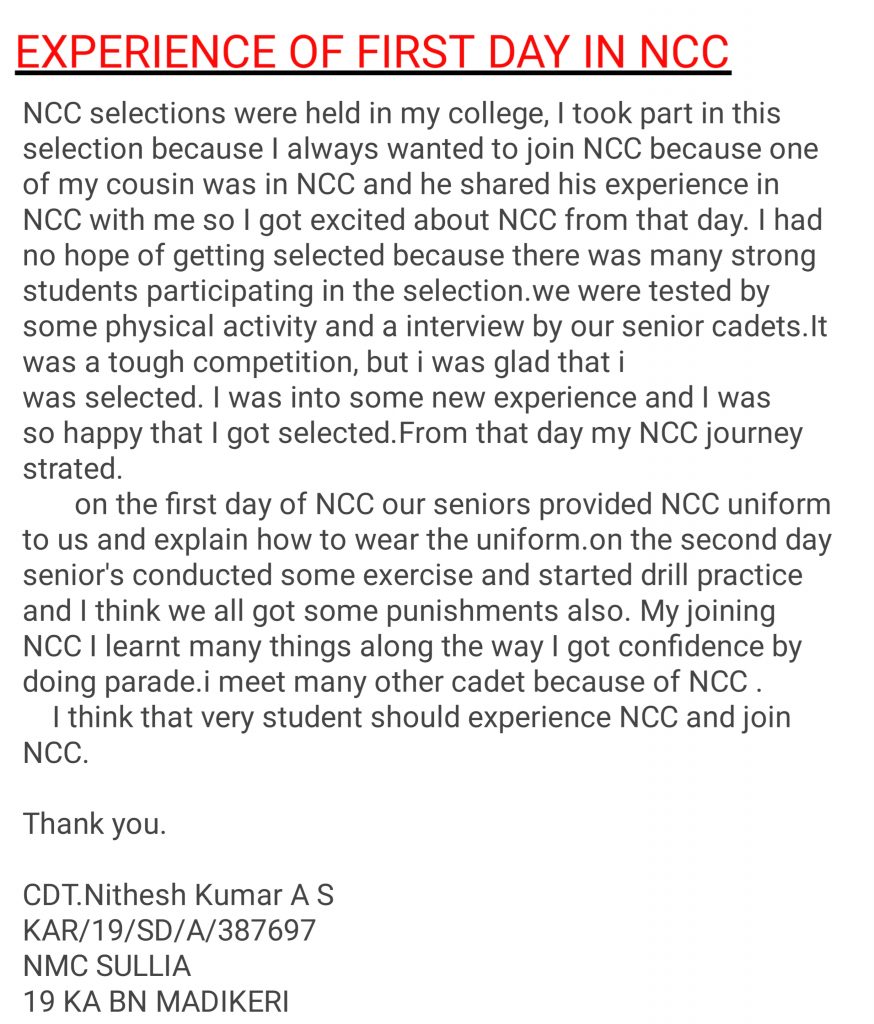 EXPERIENCE OF FIRST DAY IN NCC

NCC selections were held in my college, I took part in this selection because I always wanted to join NCC because one of my cousin was in NCC and he shared his experience in NCC with me so I got excited about NCC from that day. I had no hope of getting selected because there was many strong students participating in the selection.we were tested by some physical activity and a interview by our senior cadets.It was a tough competition, but i was glad that i was selected. I was into some new experience and I was so happy that I got selected.From that day my NCC journey strated.

on the first day of NCC our seniors provided NCC uniform to us and explain how to wear the uniform.on the second day senior's conducted some exercise and started drill practice and I think we all got some punishments also. My joining NCC I learnt many things along the way I got confidence by doing parade.i meet many other cadet because of NCC .

I think that very student should experience NCC and join NCC.

Thank you.

CDT.Nithesh Kumar A S
KAR/19/SD/A/387697
NMC SULLIA
19 KA BN MADIKERI